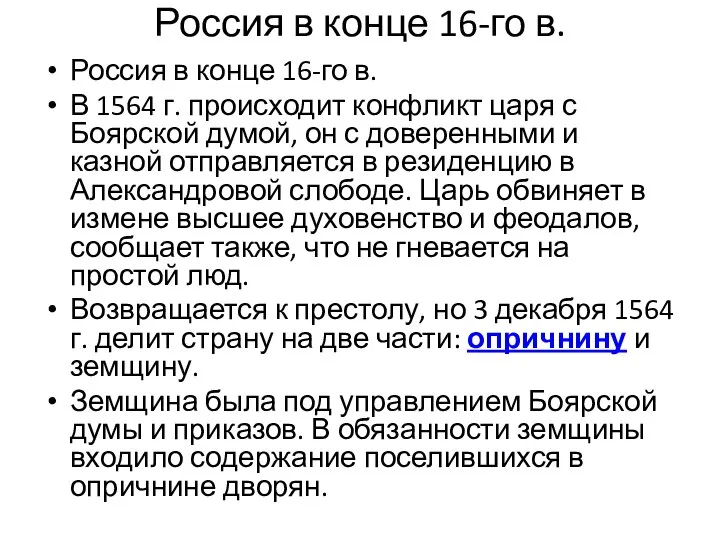 Россия в конце 16-го в.

• Россия в конце 16-го в.
• В 1564 г. происходит конфликт царя с Боярской думой, он с доверенными и казной отправляется в резиденцию в Александровой слободе. Царь обвиняет в измене высшее духовенство и феодалов, сообщает также, что не гневается на простой люд.
• Возвращается к престолу, но 3 декабря 1564 г. делит страну на две части: опричнину и земщину.
• Земщина была под управлением Боярской думы и приказов. В обязанности земщины входило содержание поселившихся в опричнине дворян.